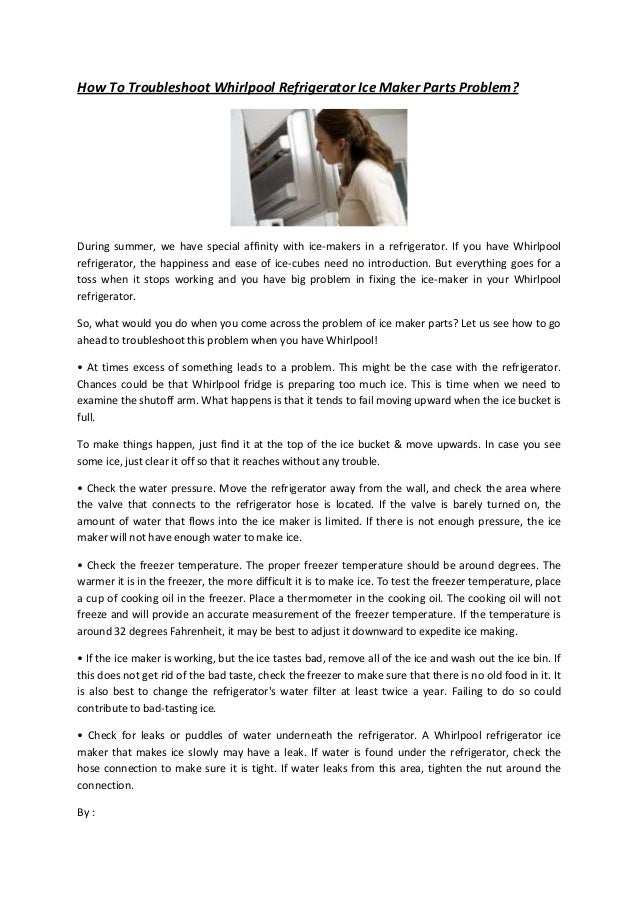 How To Troubleshoot Whirlpool Refrigerator Ice Maker Parts Problem?

During summer, we have special affinity with ice-makers in a refrigerator. If you have Whirlpool refrigerator, the happiness and ease of ice-cubes need no introduction. But everything goes for a toss when it stops working and you have big problem in fixing the ice-maker in your Whirlpool refrigerator.

So, what would you do when you come across the problem of ice maker parts? Let us see how to go ahead to troubleshoot this problem when you have Whirlpool!

• At times excess of something leads to a problem. This might be the case with the refrigerator. Chances could be that Whirlpool fridge is preparing too much ice. This is time when we need to examine the shutoff arm. What happens is that it tends to fail moving upward when the ice bucket is full.

To make things happen, just find it at the top of the ice bucket & move upwards. In case you see some ice, just clear it off so that it reaches without any trouble.

• Check the water pressure. Move the refrigerator away from the wall, and check the area where the valve that connects to the refrigerator hose is located. If the valve is barely turned on, the amount of water that flows into the ice maker is limited. If there is not enough pressure, the ice maker will not have enough water to make ice.

• Check the freezer temperature. The proper freezer temperature should be around degrees. The warmer it is in the freezer, the more difficult it is to make ice. To test the freezer temperature, place a cup of cooking oil in the freezer. Place a thermometer in the cooking oil. The cooking oil will not freeze and will provide an accurate measurement of the freezer temperature. If the temperature is around 32 degrees Fahrenheit, it may be best to adjust it downward to expedite ice making.

• If the ice maker is working, but the ice tastes bad, remove all of the ice and wash out the ice bin. If this does not get rid of the bad taste, check the freezer to make sure that there is no old food in it. It is also best to change the refrigerator's water filter at least twice a year. Failing to do so could contribute to bad-tasting ice.

• Check for leaks or puddles of water underneath the refrigerator. A Whirlpool refrigerator ice maker that makes ice slowly may have a leak. If water is found under the refrigerator, check the hose connection to make sure it is tight. If water leaks from this area, tighten the nut around the connection.

By :